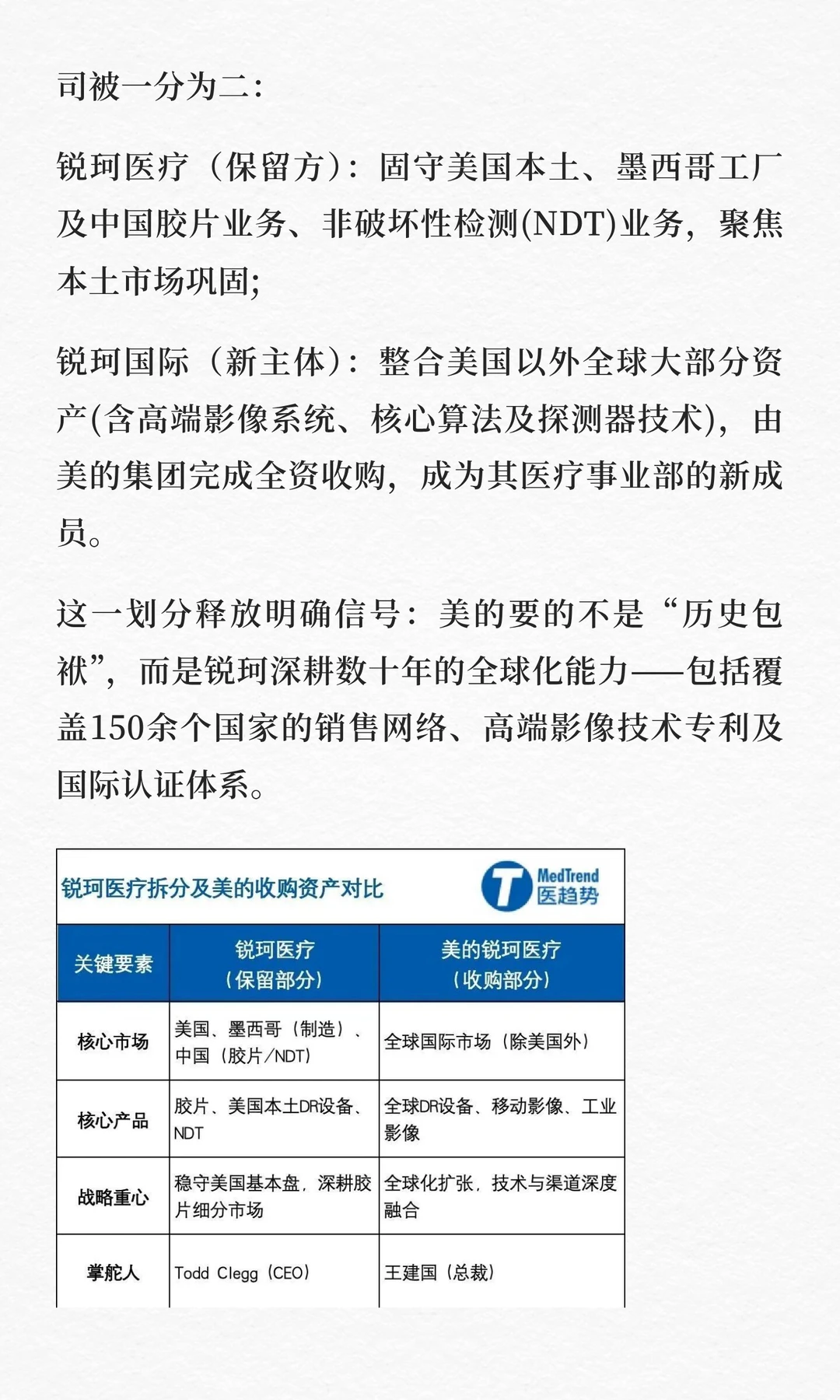 司被一分为二：

锐珂医疗（保留方）：固守美国本土、墨西哥工厂及中国胶片业务、非破坏性检测(NDT)业务，聚焦本土市场巩固；

锐珂国际（新主体）：整合美国以外全球大部分资产(含高端影像系统、核心算法及探测器技术)，由美的集团完成全资收购，成为其医疗事业部的新成员。

这一划分释放明确信号：美的要的不是“历史包袱”，而是锐珂深耕数十年的全球化能力——包括覆盖150余个国家的销售网络、高端影像技术专利及国际认证体系。

锐珂医疗拆分及美的收购资产对比

MedTrend 医趋势

| 关键要素 | 锐珂医疗（保留部分） | 美的锐珂医疗（收购部分） |
|---|---|---|
| 核心市场 | 美国、墨西哥（制造）、中国（胶片/NDT） | 全球国际市场（除美国外） |
| 核心产品 | 胶片、美国本土DR设备、NDT | 全球DR设备、移动影像、工业影像 |
| 战略重心 | 稳守美国基本盘，深耕胶片细分市场 | 全球化扩张，技术与渠道深度融合 |
| 掌舵人 | Todd Clegg（CEO） | 王建国（总裁） |